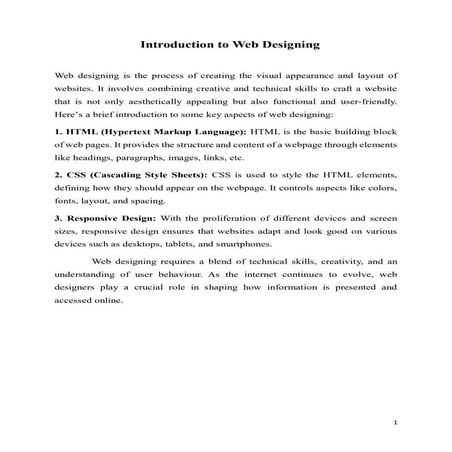 Introduction to Web Designing

Web designing is the process of creating the visual appearance and layout of websites. It involves combining creative and technical skills to craft a website that is not only aesthetically appealing but also functional and user-friendly. Here's a brief introduction to some key aspects of web designing:

1. HTML (Hypertext Markup Language): HTML is the basic building block of web pages. It provides the structure and content of a webpage through elements like headings, paragraphs, images, links, etc.

2. CSS (Cascading Style Sheets): CSS is used to style the HTML elements, defining how they should appear on the webpage. It controls aspects like colors, fonts, layout, and spacing.

3. Responsive Design: With the proliferation of different devices and screen sizes, responsive design ensures that websites adapt and look good on various devices such as desktops, tablets, and smartphones.

Web designing requires a blend of technical skills, creativity, and an understanding of user behaviour. As the internet continues to evolve, web designers play a crucial role in shaping how information is presented and accessed online.

1